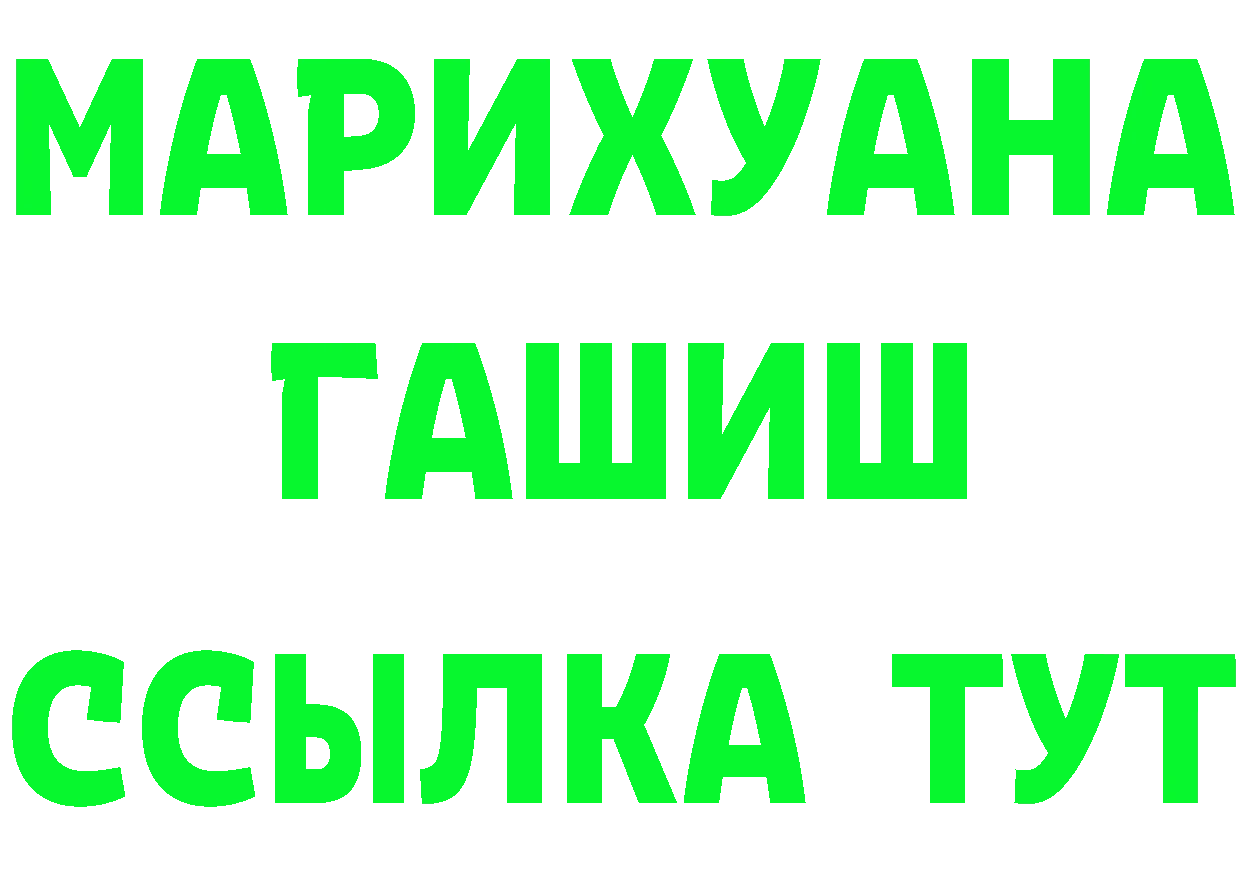 МАРИХУАНА
ГАШИШ
ССЫЛКА ТУТ